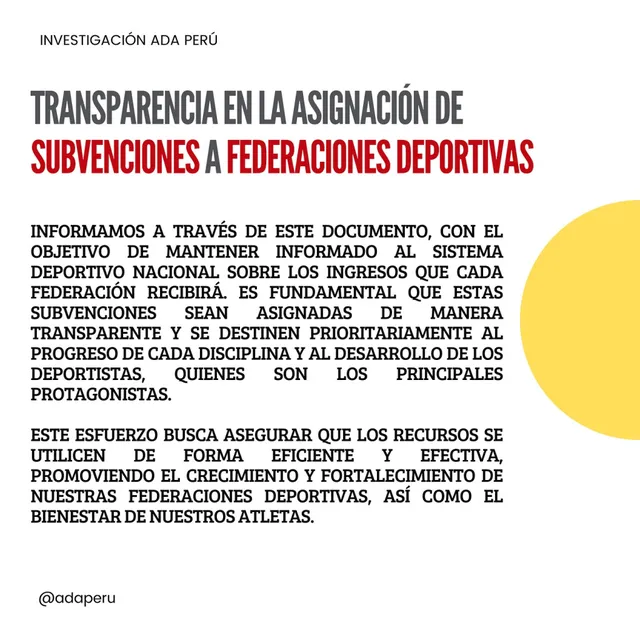 INVESTIGACIÓN ADA PERÚ

TRANSPARENCIA EN LA ASIGNACIÓN DE SUBVENCIONES A FEDERACIONES DEPORTIVAS

INFORMAMOS A TRAVÉS DE ESTE DOCUMENTO, CON EL OBJETIVO DE MANTENER INFORMADO AL SISTEMA DEPORTIVO NACIONAL SOBRE LOS INGRESOS QUE CADA FEDERACIÓN RECIBIRÁ. ES FUNDAMENTAL QUE ESTAS SUBVENCIONES SEAN ASIGNADAS DE MANERA TRANSPARENTE Y SE DESTINEN PRIORITARIAMENTE AL PROGRESO DE CADA DISCIPLINA Y AL DESARROLLO DE LOS DEPORTISTAS, QUIENES SON LOS PRINCIPALES PROTAGONISTAS.

ESTE ESFUERZO BUSCA ASEGURAR QUE LOS RECURSOS SE UTILICEN DE FORMA EFICIENTE Y EFECTIVA, PROMOVIENDO EL CRECIMIENTO Y FORTALECIMIENTO DE NUESTRAS FEDERACIONES DEPORTIVAS, ASÍ COMO EL BIENESTAR DE NUESTROS ATLETAS.

@adaperu